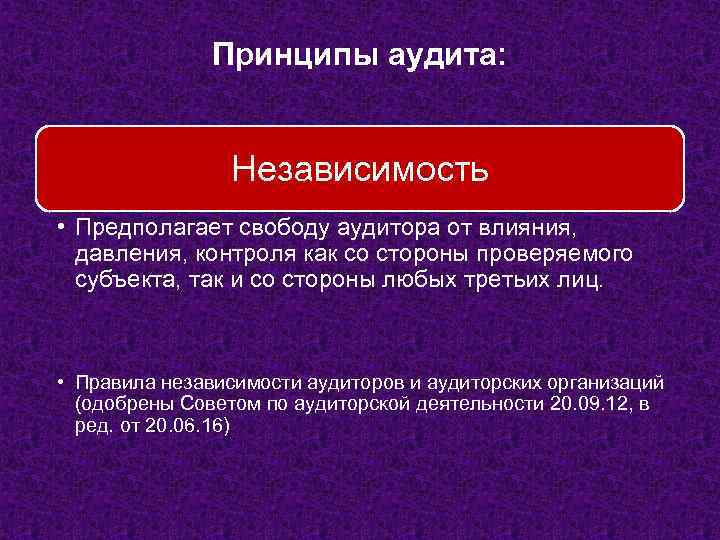 Принципы аудита:

Независимость

• Предполагает свободу аудитора от влияния, давления, контроля как со стороны проверяемого субъекта, так и со стороны любых третьих лиц.

• Правила независимости аудиторов и аудиторских организаций (одобрены Советом по аудиторской деятельности 20.09.12, в ред. от 20.06.16)